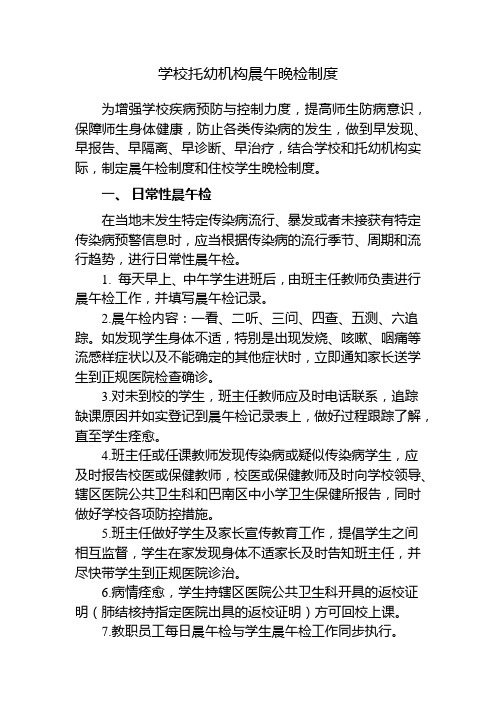 学校托幼机构晨午晚检制度

为增强学校疾病预防与控制力度，提高师生防病意识，保障师生身体健康，防止各类传染病的发生，做到早发现、早报告、早隔离、早诊断、早治疗，结合学校和托幼机构实际，制定晨午检制度和住校学生晚检制度。

一、 日常性晨午检

在当地未发生特定传染病流行、暴发或者未接获有特定传染病预警信息时，应当根据传染病的流行季节、周期和流行趋势，进行日常性晨午检。

1. 每天早上、中午学生进班后，由班主任教师负责进行晨午检工作，并填写晨午检记录。

2.晨午检内容：一看、二听、三问、四查、五测、六追踪。如发现学生身体不适，特别是出现发烧、咳嗽、咽痛等流感样症状以及不能确定的其他症状时，立即通知家长送学生到正规医院检查确诊。

3.对未到校的学生，班主任教师应及时电话联系，追踪缺课原因并如实登记到晨午检记录表上，做好过程跟踪了解，直至学生痊愈。

4.班主任或任课教师发现传染病或疑似传染病学生，应及时报告校医或保健教师，校医或保健教师及时向学校领导、辖区医院公共卫生科和巴南区中小学卫生保健所报告，同时做好学校各项防控措施。

5.班主任做好学生及家长宣传教育工作，提倡学生之间相互监督，学生在家发现身体不适家长及时告知班主任，并尽快带学生到正规医院诊治。

6.病情痊愈，学生持辖区医院公共卫生科开具的返校证明（肺结核持指定医院出具的返校证明）方可回校上课。

7.教职员工每日晨午检与学生晨午检工作同步执行。